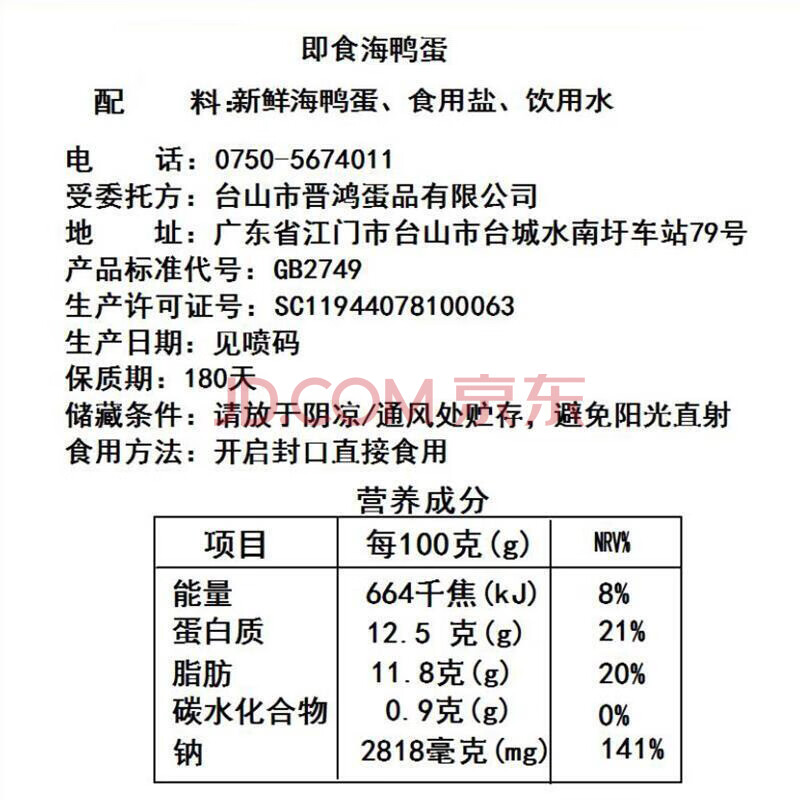 即食海鸭蛋

配　料:新鲜海鸭蛋、食用盐、饮用水

电　话：0750-5674011
受委托方：台山市晋鸿蛋品有限公司
地　址：广东省江门市台山市台城水南圩车站79号
产品标准代号：GB2749
生产许可证号：SC11944078100063
生产日期：见喷码
保质期：180天
储藏条件：请放于阴凉/通风处贮存，避免阳光直射
食用方法：开启封口直接食用

JD.COM 京东

营养成分

| 项目 | 每100克(g) | NRV% |
|---|---|---|
| 能量 | 664千焦(kJ) | 8% |
| 蛋白质 | 12.5 克(g) | 21% |
| 脂肪 | 11.8克(g) | 20% |
| 碳水化合物 | 0.9克(g) | 0% |
| 钠 | 2818毫克(mg) | 141% |